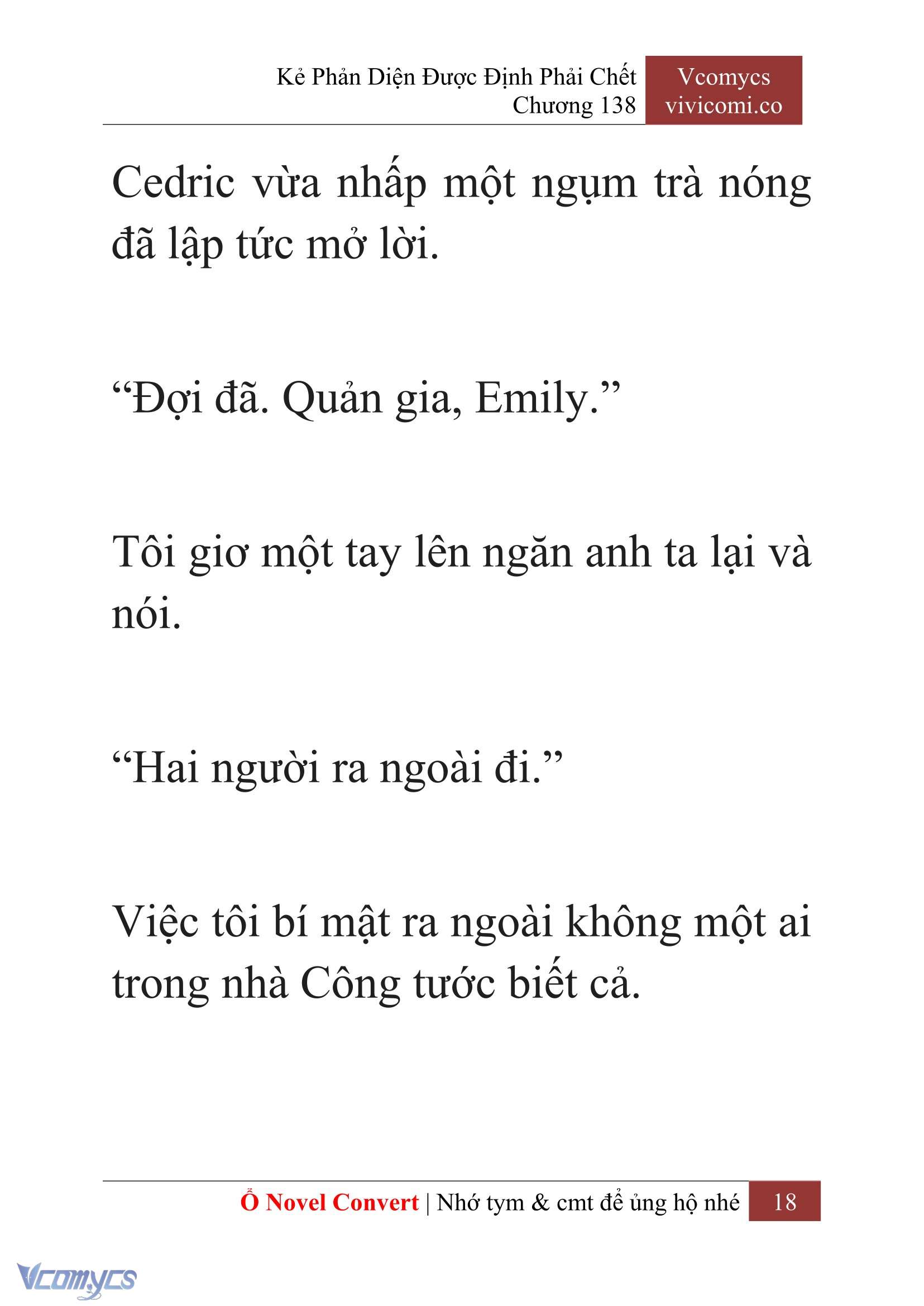 Kẻ Phản Diện Được Định Phải Chết
Chương 138

Vcomycs
vivicomi.co

Cedric vừa nhấp một ngụm trà nóng đã lập tức mở lời.

“Đợi đã. Quản gia, Emily.”

Tôi giơ một tay lên ngăn anh ta lại và nói.

“Hai người ra ngoài đi.”

Việc tôi bí mật ra ngoài không một ai trong nhà Công tước biết cả.

Ổ Novel Convert | Nhớ tym & cmt để ủng hộ nhé 18

Vcomycs